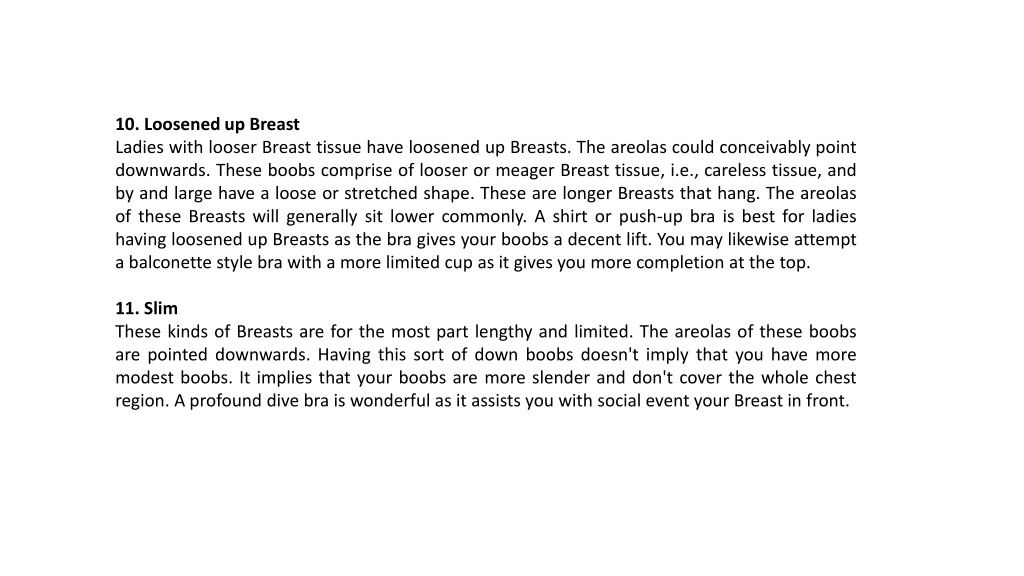 **10. Loosened up Breast**
Ladies with looser Breast tissue have loosened up Breasts. The areolas could conceivably point downwards. These boobs comprise of looser or meager Breast tissue, i.e., careless tissue, and by and large have a loose or stretched shape. These are longer Breasts that hang. The areolas of these Breasts will generally sit lower commonly. A shirt or push-up bra is best for ladies having loosened up Breasts as the bra gives your boobs a decent lift. You may likewise attempt a balconette style bra with a more limited cup as it gives you more completion at the top.

**11. Slim**
These kinds of Breasts are for the most part lengthy and limited. The areolas of these boobs are pointed downwards. Having this sort of down boobs doesn't imply that you have more modest boobs. It implies that your boobs are more slender and don't cover the whole chest region. A profound dive bra is wonderful as it assists you with social event your Breast in front.